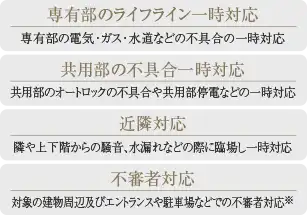 専有部のライフライン一時対応

専有部の電気・ガス・水道などの不具合の一時対応

共用部の不具合一時対応

共用部のオートロックの不具合や共用部停電などの一時対応

近隣対応

隣や上下階からの騒音、水漏れなどの際に臨場し一時対応

不審者対応

対象の建物周辺及びエントランスや駐車場などでの不審者対応※